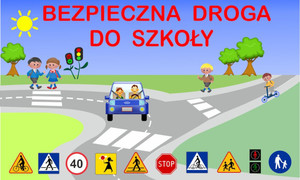 BEZPIECZNA DROGA DO SZKOŁY

40

STOP